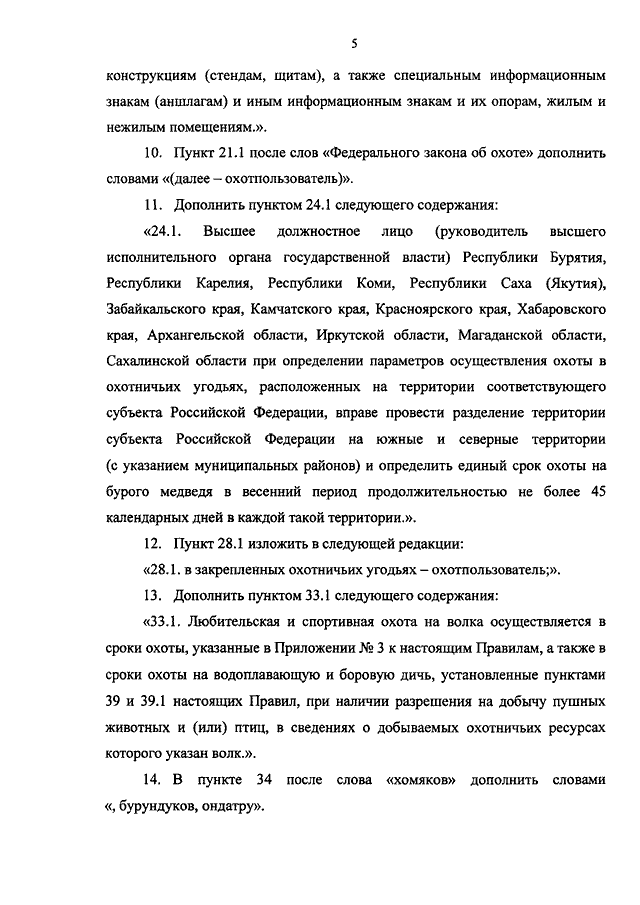 5

конструкциям (стендам, щитам), а также специальным информационным знакам (аншлагам) и иным информационным знакам и их опорам, жилым и нежилым помещениям.».

10. Пункт 21.1 после слов «Федерального закона об охоте» дополнить словами «(далее – охотпользователь)».

11. Дополнить пунктом 24.1 следующего содержания:

«24.1. Высшее должностное лицо (руководитель высшего исполнительного органа государственной власти) Республики Бурятия, Республики Карелия, Республики Коми, Республики Саха (Якутия), Забайкальского края, Камчатского края, Красноярского края, Хабаровского края, Архангельской области, Иркутской области, Магаданской области, Сахалинской области при определении параметров осуществления охоты в охотничьих угодьях, расположенных на территории соответствующего субъекта Российской Федерации, вправе провести разделение территории субъекта Российской Федерации на южные и северные территории (с указанием муниципальных районов) и определить единый срок охоты на бурого медведя в весенний период продолжительностью не более 45 календарных дней в каждой такой территории.».

12. Пункт 28.1 изложить в следующей редакции:

«28.1. в закрепленных охотничьих угодьях – охотпользователь;».

13. Дополнить пунктом 33.1 следующего содержания:

«33.1. Любительская и спортивная охота на волка осуществляется в сроки охоты, указанные в Приложении № 3 к настоящим Правилам, а также в сроки охоты на водоплавающую и боровую дичь, установленные пунктами 39 и 39.1 настоящих Правил, при наличии разрешения на добычу пушных животных и (или) птиц, в сведениях о добываемых охотничьих ресурсах которого указан волк.».

14. В пункте 34 после слова «хомяков» дополнить словами «, бурундуков, ондатру».